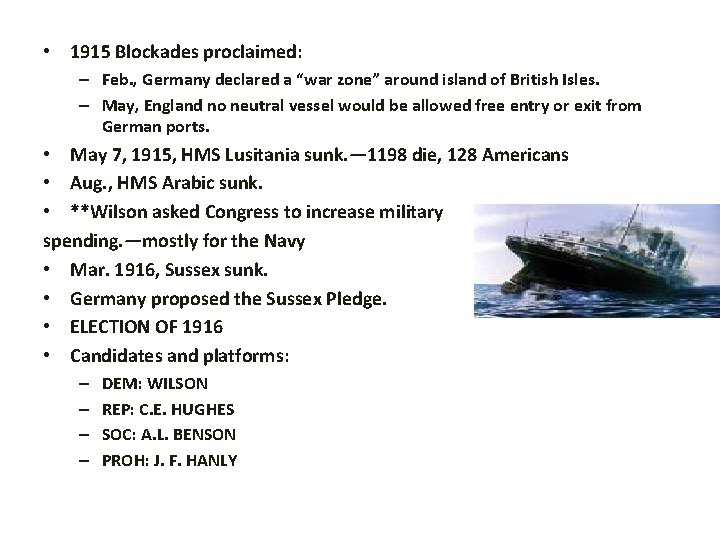 • 1915 Blockades proclaimed:
  – Feb., Germany declared a “war zone” around island of British Isles.
  – May, England no neutral vessel would be allowed free entry or exit from German ports.
• May 7, 1915, HMS Lusitania sunk.—1198 die, 128 Americans
• Aug., HMS Arabic sunk.
• **Wilson asked Congress to increase military spending.—mostly for the Navy
• Mar. 1916, Sussex sunk.
• Germany proposed the Sussex Pledge.
• ELECTION OF 1916
• Candidates and platforms:
  – DEM: WILSON
  – REP: C.E. HUGHES
  – SOC: A.L. BENSON
  – PROH: J. F. HANLY